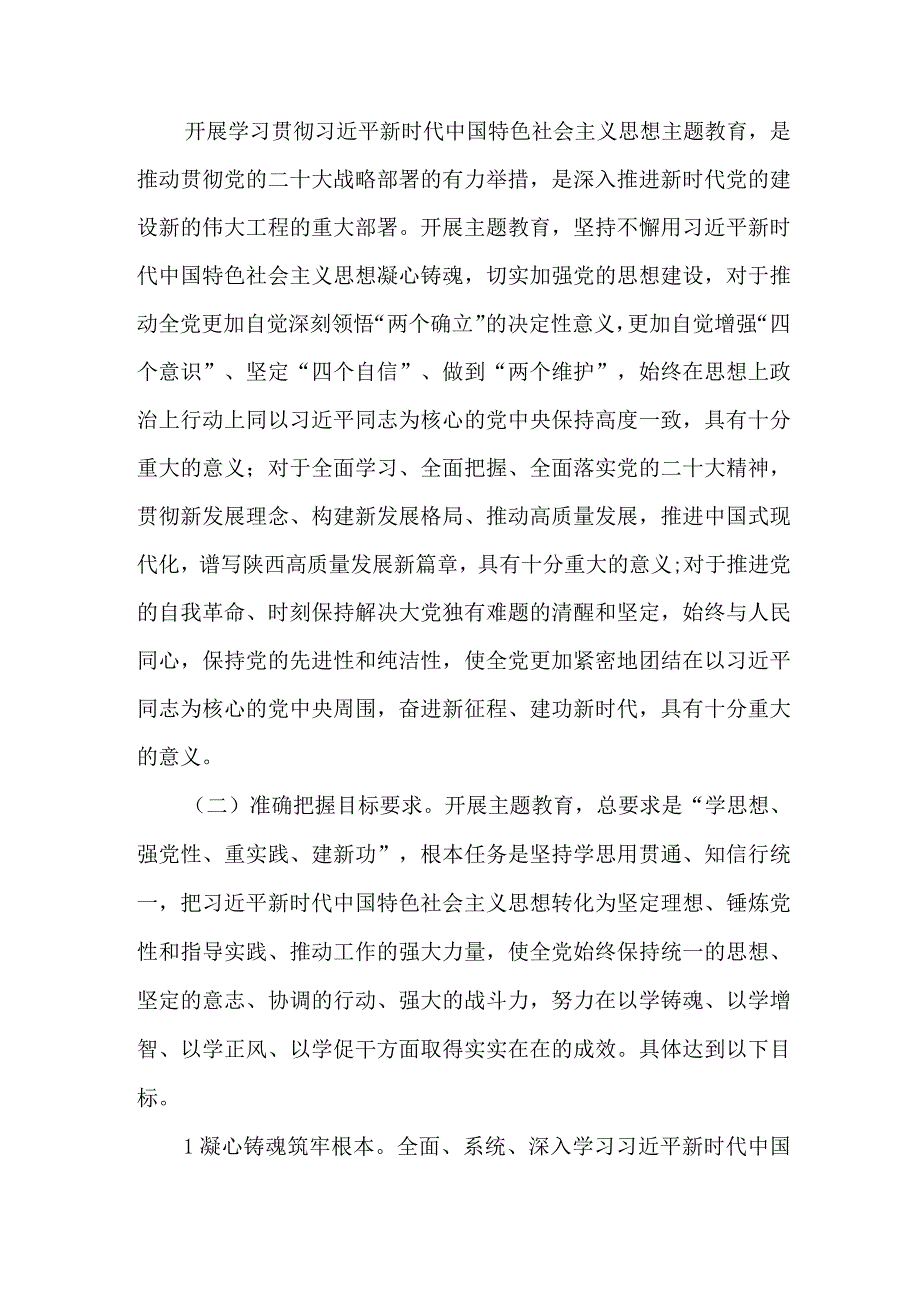 开展学习贯彻习近平新时代中国特色社会主义思想主题教育，是推动贯彻党的二十大战略部署的有力举措，是深入推进新时代党的建设新的伟大工程的重大部署。开展主题教育，坚持不懈用习近平新时代中国特色社会主义思想凝心铸魂，切实加强党的思想建设，对于推动全党更加自觉深刻领悟“两个确立”的决定性意义，更加自觉增强“四个意识”、坚定“四个自信”、做到“两个维护”，始终在思想上政治上行动上同以习近平同志为核心的党中央保持高度一致，具有十分重大的意义；对于全面学习、全面把握、全面落实党的二十大精神，贯彻新发展理念、构建新发展格局、推动高质量发展，推进中国式现代化，谱写陕西高质量发展新篇章，具有十分重大的意义;对于推进党的自我革命、时刻保持解决大党独有难题的清醒和坚定，始终与人民同心，保持党的先进性和纯洁性，使全党更加紧密地团结在以习近平同志为核心的党中央周围，奋进新征程、建功新时代，具有十分重大的意义。

（二）准确把握目标要求。开展主题教育，总要求是“学思想、强党性、重实践、建新功”，根本任务是坚持学思用贯通、知信行统一，把习近平新时代中国特色社会主义思想转化为坚定理想、锤炼党性和指导实践、推动工作的强大力量，使全党始终保持统一的思想、坚定的意志、协调的行动、强大的战斗力，努力在以学铸魂、以学增智、以学正风、以学促干方面取得实实在在的成效。具体达到以下目标。

1凝心铸魂筑牢根本。全面、系统、深入学习习近平新时代中国